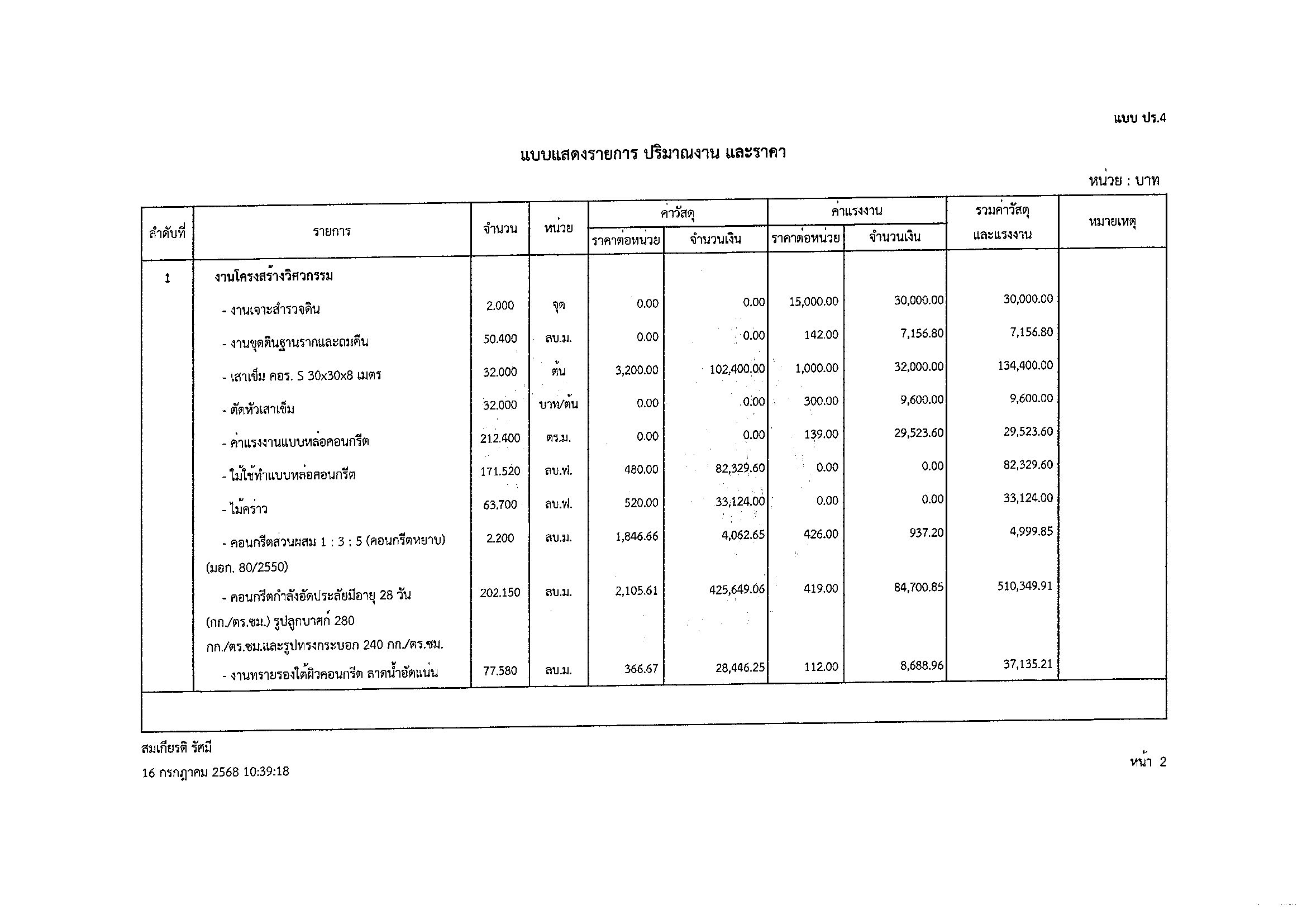 แบบ ปร.4

แบบแสดงรายการ ปริมาณงาน และราคา

หน่วย : บาท

| ลำดับที่ | รายการ | จำนวน | หน่วย | ค่าวัสดุ ราคาต่อหน่วย | ค่าวัสดุ จำนวนเงิน | ค่าแรงงาน ราคาต่อหน่วย | ค่าแรงงาน จำนวนเงิน | รวมค่าวัสดุและแรงงาน | หมายเหตุ |
|---|---|---|---|---|---|---|---|---|---|
| 1 | งานโครงสร้างวิศวกรรม | | | | | | | | |
| | - งานเจาะสำรวจดิน | 2.000 | จุด | 0.00 | 0.00 | 15,000.00 | 30,000.00 | 30,000.00 | |
| | - งานขุดดินฐานรากและถมคืน | 50.400 | ลบ.ม. | 0.00 | 0.00 | 142.00 | 7,156.80 | 7,156.80 | |
| | - เสาเข็ม คอร. S 30x30x8 เมตร | 32.000 | ต้น | 3,200.00 | 102,400.00 | 1,000.00 | 32,000.00 | 134,400.00 | |
| | - ตัดหัวเสาเข็ม | 32.000 | บาท/ต้น | 0.00 | 0.00 | 300.00 | 9,600.00 | 9,600.00 | |
| | - ค่าแรงงานแบบหล่อคอนกรีต | 212.400 | ตร.ม. | 0.00 | 0.00 | 139.00 | 29,523.60 | 29,523.60 | |
| | - ไม้ใช้ทำแบบหล่อคอนกรีต | 171.520 | ลบ.ฟ. | 480.00 | 82,329.60 | 0.00 | 0.00 | 82,329.60 | |
| | - ไม้คร่าว | 63.700 | ลบ.ฟ. | 520.00 | 33,124.00 | 0.00 | 0.00 | 33,124.00 | |
| | - คอนกรีตส่วนผสม 1 : 3 : 5 (คอนกรีตหยาบ) (มอก. 80/2550) | 2.200 | ลบ.ม. | 1,846.66 | 4,062.65 | 426.00 | 937.20 | 4,999.85 | |
| | - คอนกรีตกำลังอัดประลัยมีอายุ 28 วัน (กก./ตร.ซม.) รูปลูกบาศก์ 280 กก./ตร.ซม.และรูปทรงกระบอก 240 กก./ตร.ซม. | 202.150 | ลบ.ม. | 2,105.61 | 425,649.06 | 419.00 | 84,700.85 | 510,349.91 | |
| | - งานทรายรองใต้ผิวคอนกรีต ลาดน้ำอัดแน่น | 77.580 | ลบ.ม. | 366.67 | 28,446.25 | 112.00 | 8,688.96 | 37,135.21 | |

สมเกียรติ รัศมี
16 กรกฎาคม 2568 10:39:18

หน้า 2